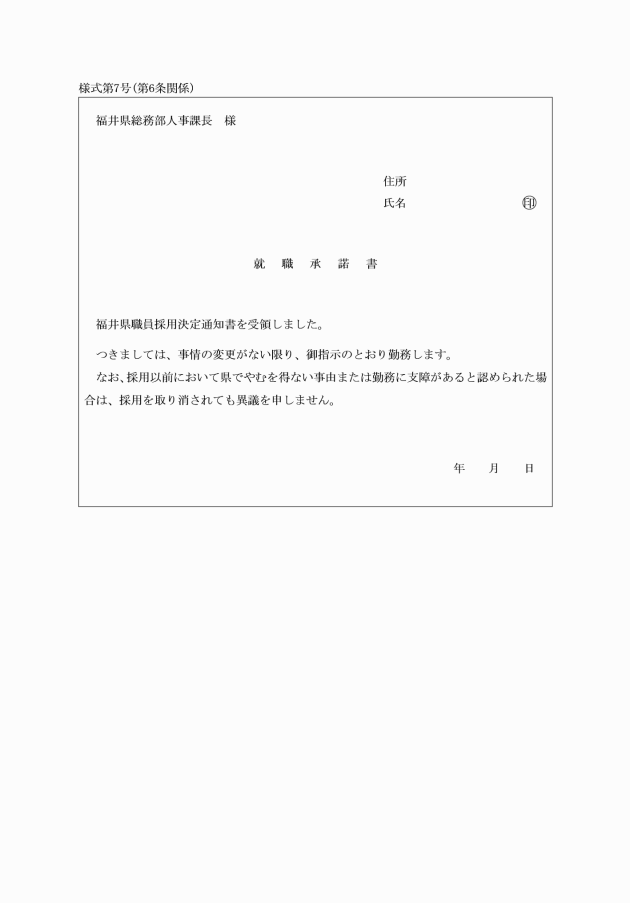 様式第7号(第6条関係)

福井県総務部人事課長　様

住所
氏名　　　　　　　　㊞

就　職　承　諾　書

福井県職員採用決定通知書を受領しました。

つきましては、事情の変更がない限り、御指示のとおり勤務します。

なお、採用以前において県でやむを得ない事由または勤務に支障があると認められた場合は、採用を取り消されても異議を申しません。

年　　月　　日